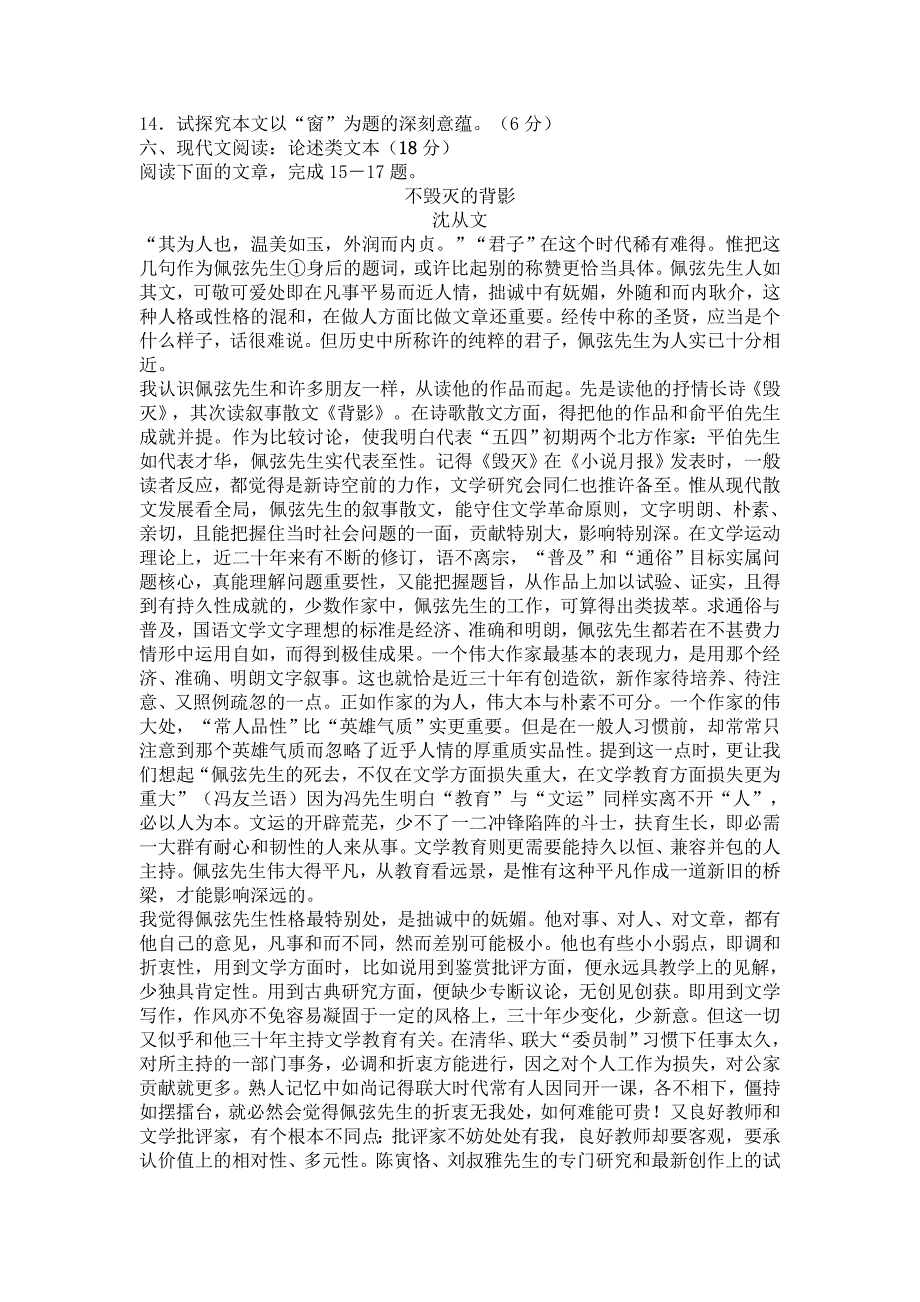 14．试探究本文以“窗”为题的深刻意蕴。（6 分）
六、现代文阅读：论述类文本（18 分）
阅读下面的文章，完成 15－17 题。

不毁灭的背影
沈从文

“其为人也，温美如玉，外润而内贞。”“君子”在这个时代稀有难得。惟把这几句作为佩弦先生①身后的题词，或许比起别的称赞更恰当具体。佩弦先生人如其文，可敬可爱处即在凡事平易而近人情，拙诚中有妩媚，外随和而内耿介，这种人格或性格的混和，在做人方面比做文章还重要。经传中称的圣贤，应当是个什么样子，话很难说。但历史中所称许的纯粹的君子，佩弦先生为人实已十分相近。

我认识佩弦先生和许多朋友一样，从读他的作品而起。先是读他的抒情长诗《毁灭》，其次读叙事散文《背影》。在诗歌散文方面，得把他的作品和俞平伯先生成就并提。作为比较讨论，使我明白代表“五四”初期两个北方作家：平伯先生如代表才华，佩弦先生实代表至性。记得《毁灭》在《小说月报》发表时，一般读者反应，都觉得是新诗空前的力作，文学研究会同仁也推许备至。惟从现代散文发展看全局，佩弦先生的叙事散文，能守住文学革命原则，文字明朗、朴素、亲切，且能把握住当时社会问题的一面，贡献特别大，影响特别深。在文学运动理论上，近二十年来有不断的修订，语不离宗，“普及”和“通俗”目标实属问题核心，真能理解问题重要性，又能把握题旨，从作品上加以试验、证实，且得到有持久性成就的，少数作家中，佩弦先生的工作，可算得出类拔萃。求通俗与普及，国语文学文字理想的标准是经济、准确和明朗，佩弦先生都若在不甚费力情形中运用自如，而得到极佳成果。一个伟大作家最基本的表现力，是用那个经济、准确、明朗文字叙事。这也就恰是近三十年有创造欲，新作家待培养、待注意、又照例疏忽的一点。正如作家的为人，伟大本与朴素不可分。一个作家的伟大处，“常人品性”比“英雄气质”实更重要。但是在一般人习惯前，却常常只注意到那个英雄气质而忽略了近乎人情的厚重质实品性。提到这一点时，更让我们想起“佩弦先生的死去，不仅在文学方面损失重大，在文学教育方面损失更为重大”（冯友兰语）因为冯先生明白“教育”与“文运”同样实离不开“人”，必以人为本。文运的开辟荒芜，少不了一二冲锋陷阵的斗士，扶育生长，即必需一大群有耐心和韧性的人来从事。文学教育则更需要能持久以恒、兼容并包的人主持。佩弦先生伟大得平凡，从教育看远景，是惟有这种平凡作成一道新旧的桥梁，才能影响深远的。

我觉得佩弦先生性格最特别处，是拙诚中的妩媚。他对事、对人、对文章，都有他自己的意见，凡事和而不同，然而差别可能极小。他也有些小小弱点，即调和折衷性，用到文学方面时，比如说用到鉴赏批评方面，便永远具教学上的见解，少独具肯定性。用到古典研究方面，便缺少专断议论，无创见创获。即用到文学写作，作风亦不免容易凝固于一定的风格上，三十年少变化，少新意。但这一切又似乎和他三十年主持文学教育有关。在清华、联大“委员制”习惯下任事太久，对所主持的一部门事务，必调和折衷方能进行，因之对个人工作为损失，对公家贡献就更多。熟人记忆中如尚记得联大时代常有人因同开一课，各不相下，僵持如摆擂台，就必然会觉得佩弦先生的折衷无我处，如何难能可贵！又良好教师和文学批评家，有个根本不同点：批评家不妨处处有我，良好教师却要客观，要承认价值上的相对性、多元性。陈寅恪、刘叔雅先生的专门研究和最新创作上的试